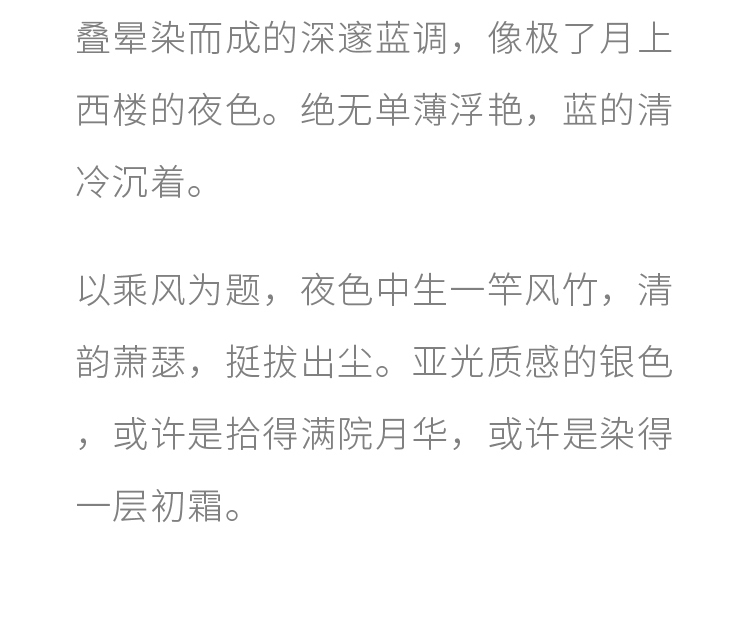 叠晕染而成的深邃蓝调，像极了月上西楼的夜色。绝无单薄浮艳，蓝的清冷沉着。

以乘风为题，夜色中生一竿风竹，清韵萧瑟，挺拔出尘。亚光质感的银色，或许是拾得满院月华，或许是染得一层初霜。